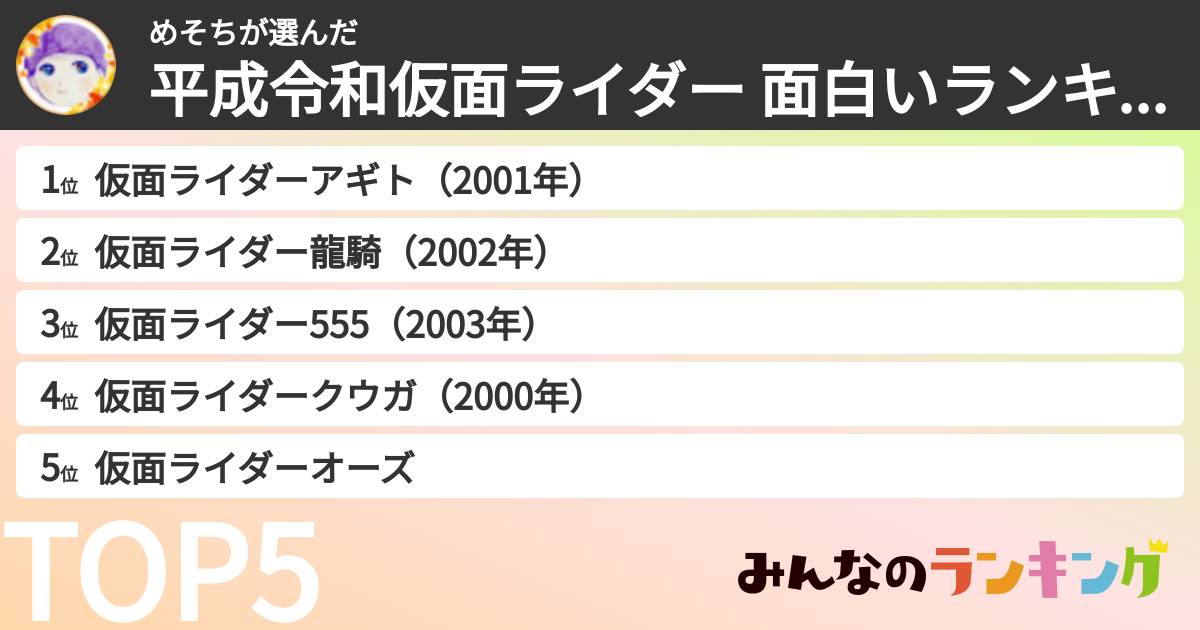 めそちが選んだ
平成令和仮面ライダー 面白いランキ...

1位 仮面ライダーアギト（2001年）
2位 仮面ライダー龍騎（2002年）
3位 仮面ライダー555（2003年）
4位 仮面ライダークウガ（2000年）
5位 仮面ライダーオーズ

TOP5

みんなのランキング